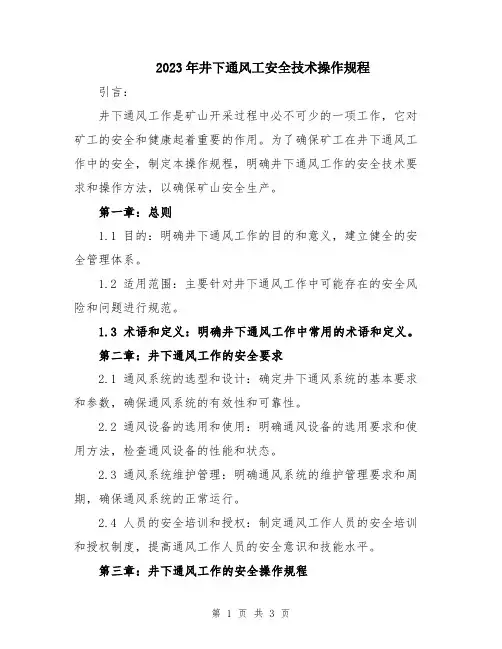 2023年井下通风工安全技术操作规程

引言：

井下通风工作是矿山开采过程中必不可少的一项工作，它对矿工的安全和健康起着重要的作用。为了确保矿工在井下通风工作中的安全，制定本操作规程，明确井下通风工作的安全技术要求和操作方法，以确保矿山安全生产。

第一章：总则

1.1 目的：明确井下通风工作的目的和意义，建立健全的安全管理体系。

1.2 适用范围：主要针对井下通风工作中可能存在的安全风险和问题进行规范。

1.3 术语和定义：明确井下通风工作中常用的术语和定义。

第二章：井下通风工作的安全要求

2.1 通风系统的选型和设计：确定井下通风系统的基本要求和参数，确保通风系统的有效性和可靠性。

2.2 通风设备的选用和使用：明确通风设备的选用要求和使用方法，检查通风设备的性能和状态。

2.3 通风系统维护管理：明确通风系统的维护管理要求和周期，确保通风系统的正常运行。

2.4 人员的安全培训和授权：制定通风工作人员的安全培训和授权制度，提高通风工作人员的安全意识和技能水平。

第三章：井下通风工作的安全操作规程

第 1 页 共 3 页